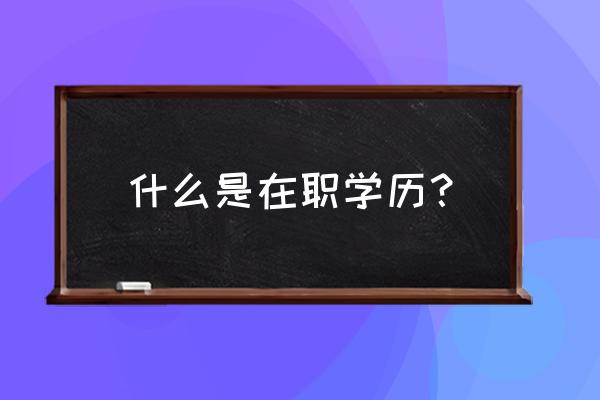 什么是在职学历？